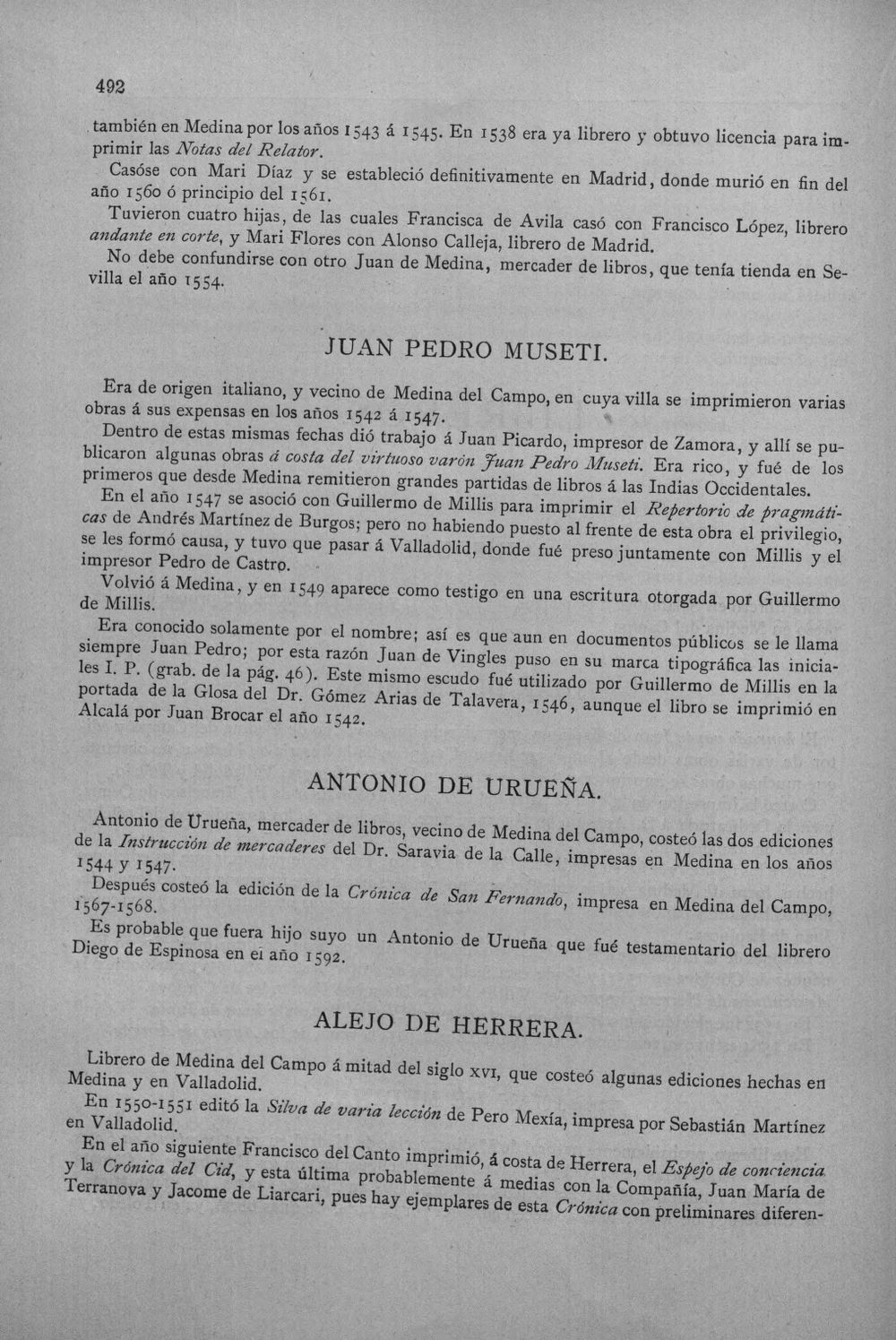 492

también en Medina por los años 1543 á 1545. En 1538 era ya librero y obtuvo licencia para imprimir las Notas del Relator.

Casóse con Mari Díaz y se estableció definitivamente en Madrid, donde murió en fin del año 1560 ó principio del 1561.

Tuvieron cuatro hijas, de las cuales Francisca de Avila casó con Francisco López, librero andante en corte, y Mari Flores con Alonso Calleja, librero de Madrid.

No debe confundirse con otro Juan de Medina, mercader de libros, que tenía tienda en Sevilla el año 1554.

JUAN PEDRO MUSETI.

Era de origen italiano, y vecino de Medina del Campo, en cuya villa se imprimieron varias obras á sus expensas en los años 1542 á 1547.

Dentro de estas mismas fechas dió trabajo á Juan Picardo, impresor de Zamora, y allí se publicaron algunas obras á costa del virtuoso varón Juan Pedro Museti. Era rico, y fué de los primeros que desde Medina remitieron grandes partidas de libros á las Indias Occidentales.

En el año 1547 se asoció con Guillermo de Millis para imprimir el Repertorio de pragmáticas de Andrés Martínez de Burgos; pero no habiendo puesto al frente de esta obra el privilegio, se les formó causa, y tuvo que pasar á Valladolid, donde fué preso juntamente con Millis y el impresor Pedro de Castro.

Volvió á Medina, y en 1549 aparece como testigo en una escritura otorgada por Guillermo de Millis.

Era conocido solamente por el nombre; así es que aun en documentos públicos se le llama siempre Juan Pedro; por esta razón Juan de Vingles puso en su marca tipográfica las iniciales I. P. (grab. de la pág. 46). Este mismo escudo fué utilizado por Guillermo de Millis en la portada de la Glosa del Dr. Gómez Arias de Talavera, 1546, aunque el libro se imprimió en Alcalá por Juan Brocar el año 1542.

ANTONIO DE URUEÑA.

Antonio de Urueña, mercader de libros, vecino de Medina del Campo, costeó las dos ediciones de la Instrucción de mercaderes del Dr. Saravia de la Calle, impresas en Medina en los años 1544 y 1547.

Después costeó la edición de la Crónica de San Fernando, impresa en Medina del Campo, 1567-1568.

Es probable que fuera hijo suyo un Antonio de Urueña que fué testamentario del librero Diego de Espinosa en el año 1592.

ALEJO DE HERRERA.

Librero de Medina del Campo á mitad del siglo XVI, que costeó algunas ediciones hechas en Medina y en Valladolid.

En 1550-1551 editó la Silva de varia lección de Pero Mexía, impresa por Sebastián Martínez en Valladolid.

En el año siguiente Francisco del Canto imprimió, á costa de Herrera, el Espejo de conciencia y la Crónica del Cid, y esta última probablemente á medias con la Compañía, Juan María de Terranova y Jacome de Liarcari, pues hay ejemplares de esta Crónica con preliminares diferen-